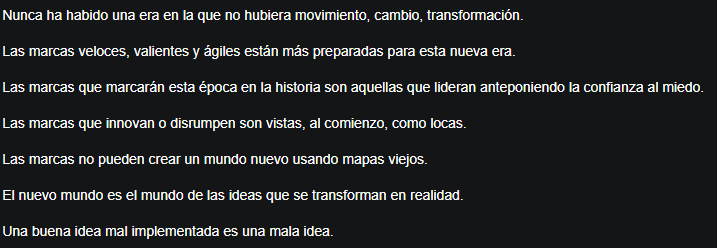 Nunca ha habido una era en la que no hubiera movimiento, cambio, transformación.

Las marcas veloces, valientes y ágiles están más preparadas para esta nueva era.

Las marcas que marcarán esta época en la historia son aquellas que lideran anteponiendo la confianza al miedo.

Las marcas que innovan o disrumpen son vistas, al comienzo, como locas.

Las marcas no pueden crear un mundo nuevo usando mapas viejos.

El nuevo mundo es el mundo de las ideas que se transforman en realidad.

Una buena idea mal implementada es una mala idea.